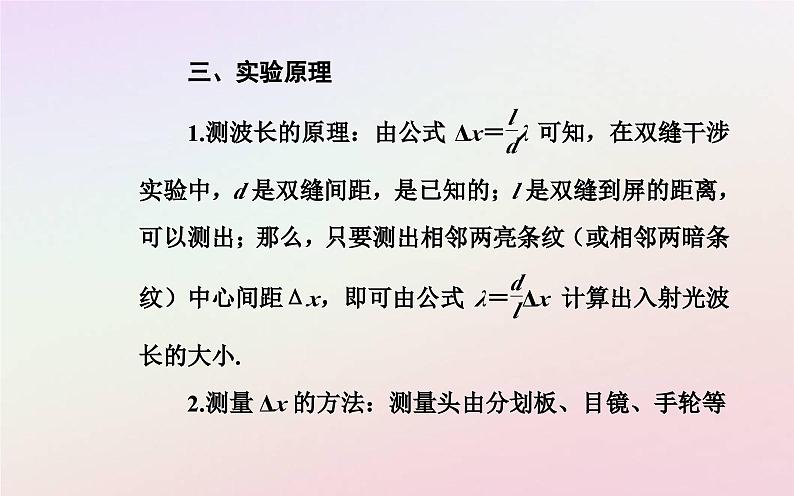 三、实验原理

1.测波长的原理：由公式 $\Delta x=\frac{l}{d}\lambda$ 可知，在双缝干涉实验中，$d$ 是双缝间距，是已知的；$l$ 是双缝到屏的距离，可以测出；那么，只要测出相邻两亮条纹（或相邻两暗条纹）中心间距 $\Delta x$，即可由公式 $\lambda=\frac{d}{l}\Delta x$ 计算出入射光波长的大小.

2.测量 $\Delta x$ 的方法：测量头由分划板、目镜、手轮等